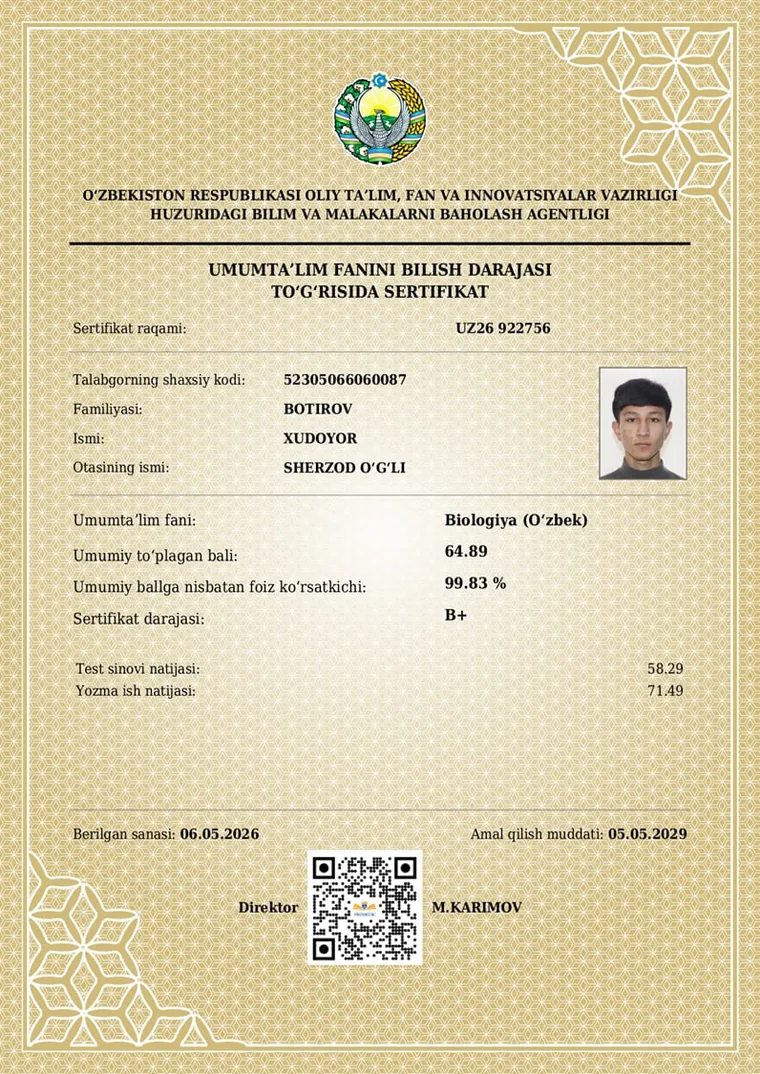 O'ZBEKISTON RESPUBLIKASI OLIY TA'LIM, FAN VA INNOVATSIYALAR VAZIRLIGI
HUZURIDAGI BILIM VA MALAKALARNI BAHOLASH AGENTLIGI

UMUMTA'LIM FANINI BILISH DARAJASI
TO'G'RISIDA SERTIFIKAT

Sertifikat raqami: UZ26 922756

Talabgorning shaxsiy kodi: 52305066060087
Familiyasi: BOTIROV
Ismi: XUDOYOR
Otasining ismi: SHERZOD O'G'LI

Umumta'lim fani: Biologiya (O'zbek)
Umumiy to'plagan bali: 64.89
Umumiy ballga nisbatan foiz ko'rsatkichi: 99.83 %
Sertifikat darajasi: B+

Test sinovi natijasi: 58.29
Yozma ish natijasi: 71.49

Berilgan sanasi: 06.05.2026
Amal qilish muddati: 05.05.2029

Direktor M.KARIMOV